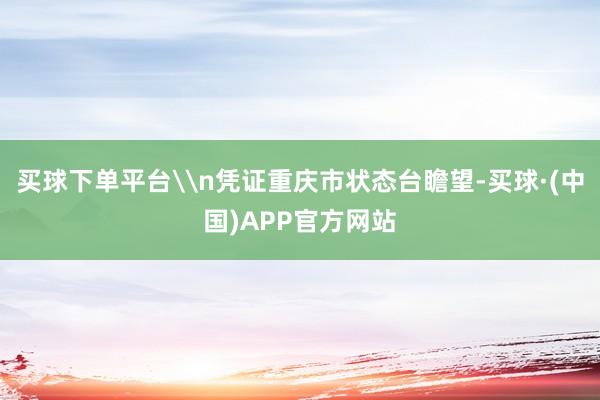 买球下单平台\\n凭证重庆市状态台瞻望-买球·(中国)APP官方网站